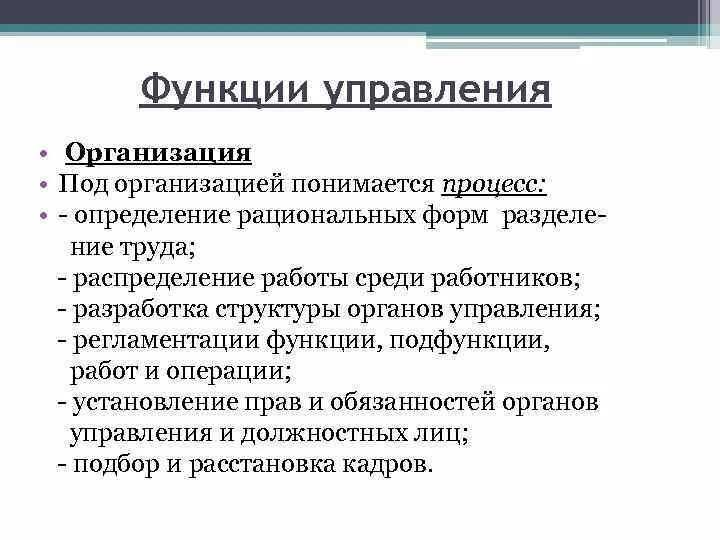 Функции управления

• Организация
• Под организацией понимается процесс:
• - определение рациональных форм разделение труда;
- распределение работы среди работников;
- разработка структуры органов управления;
- регламентации функции, подфункции, работ и операции;
- установление прав и обязанностей органов управления и должностных лиц;
- подбор и расстановка кадров.